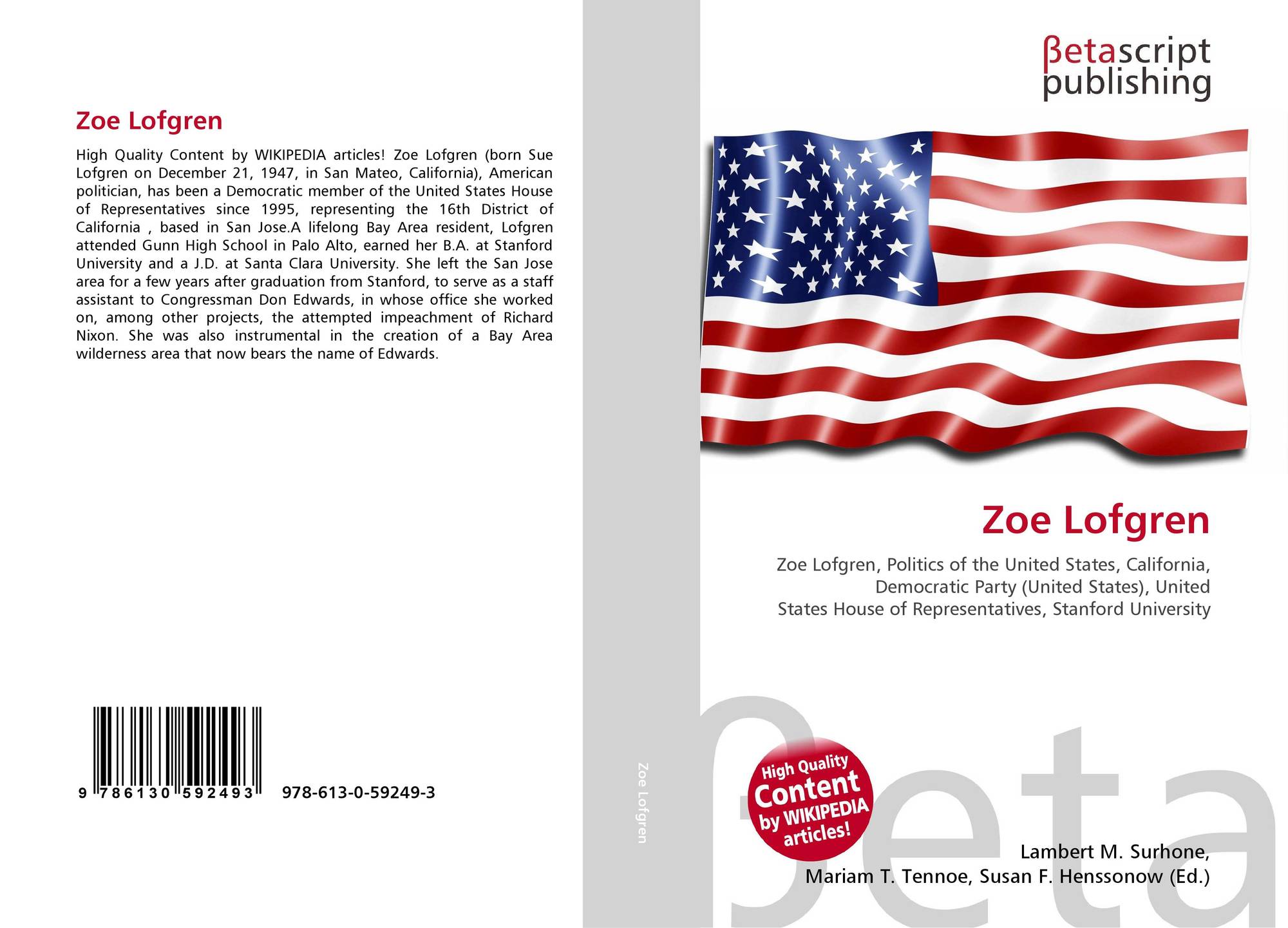 Zoe Lofgren

High Quality Content by WIKIPEDIA articles! Zoe Lofgren (born Sue Lofgren on December 21, 1947, in San Mateo, California), American politician, has been a Democratic member of the United States House of Representatives since 1995, representing the 16th District of California , based in San Jose.A lifelong Bay Area resident, Lofgren attended Gunn High School in Palo Alto, earned her B.A. at Stanford University and a J.D. at Santa Clara University. She left the San Jose area for a few years after graduation from Stanford, to serve as a staff assistant to Congressman Don Edwards, in whose office she worked on, among other projects, the attempted impeachment of Richard Nixon. She was also instrumental in the creation of a Bay Area wilderness area that now bears the name of Edwards.

9 786130 592493 978-613-0-59249-3

Zoe Lofgren

βetascript
publishing

Zoe Lofgren

Zoe Lofgren, Politics of the United States, California, Democratic Party (United States), United States House of Representatives, Stanford University

High Quality
Content
by WIKIPEDIA
articles!

Lambert M. Surhone,
Mariam T. Tennoe, Susan F. Henssonow (Ed.)

βeta